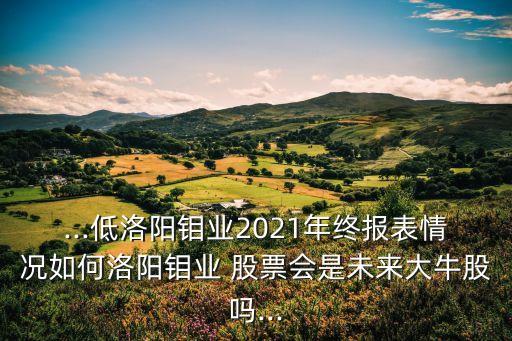 ...低洛阳钼业2021年终报表情况如何洛阳钼业 股票会是未来大牛股吗...